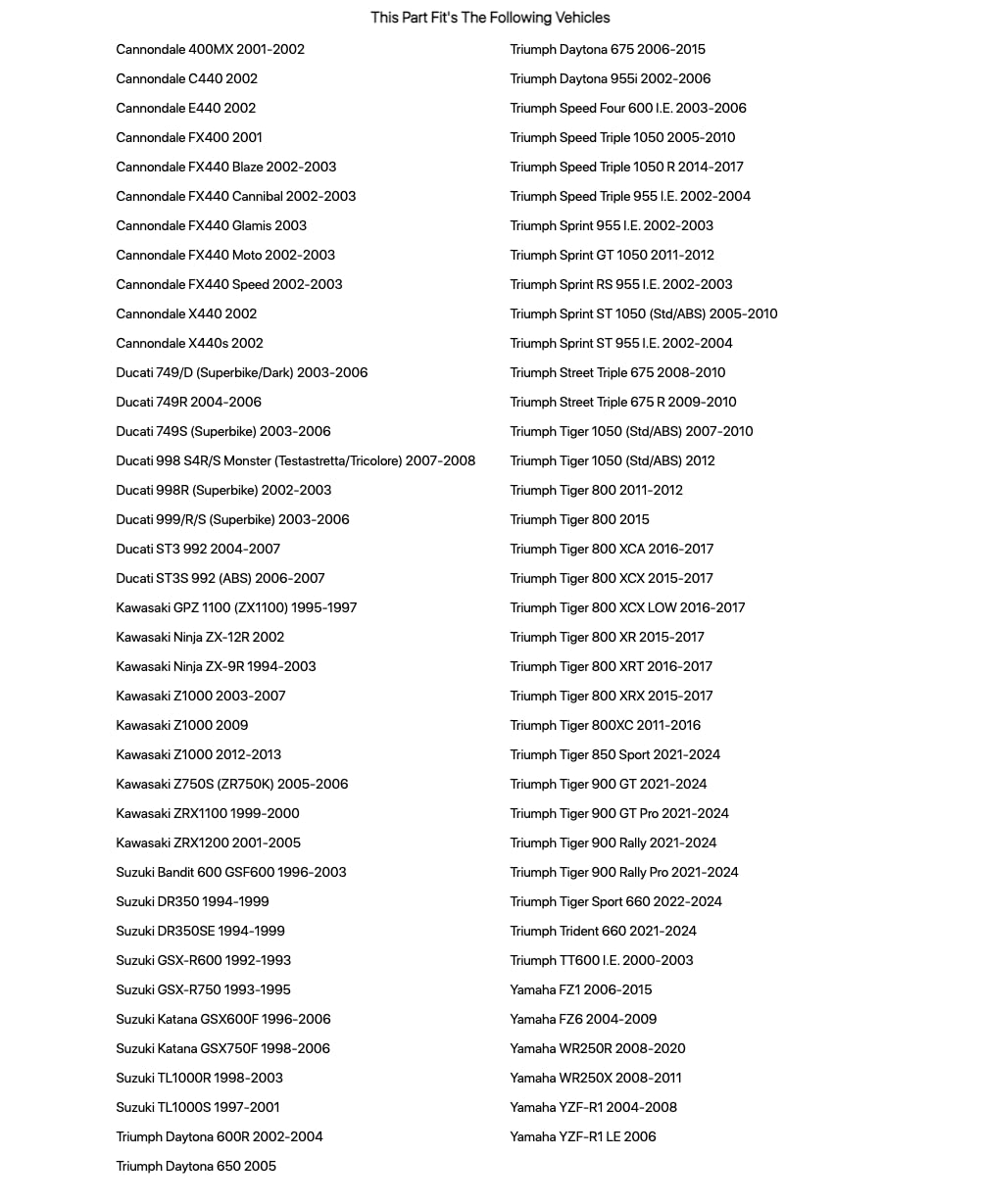 This Part Fit's The Following Vehicles

Cannondale 400MX 2001-2002
Cannondale C440 2002
Cannondale E440 2002
Cannondale FX400 2001
Cannondale FX440 Blaze 2002-2003
Cannondale FX440 Cannibal 2002-2003
Cannondale FX440 Glamis 2003
Cannondale FX440 Moto 2002-2003
Cannondale FX440 Speed 2002-2003
Cannondale X440 2002
Cannondale X440s 2002
Ducati 749/D (Superbike/Dark) 2003-2006
Ducati 749R 2004-2006
Ducati 749S (Superbike) 2003-2006
Ducati 998 S4R/S Monster (Testastretta/Tricolore) 2007-2008
Ducati 998R (Superbike) 2002-2003
Ducati 999/R/S (Superbike) 2003-2006
Ducati ST3 992 2004-2007
Ducati ST3S 992 (ABS) 2006-2007
Kawasaki GPZ 1100 (ZX1100) 1995-1997
Kawasaki Ninja ZX-12R 2002
Kawasaki Ninja ZX-9R 1994-2003
Kawasaki Z1000 2003-2007
Kawasaki Z1000 2009
Kawasaki Z1000 2012-2013
Kawasaki Z750S (ZR750K) 2005-2006
Kawasaki ZRX1100 1999-2000
Kawasaki ZRX1200 2001-2005
Suzuki Bandit 600 GSF600 1996-2003
Suzuki DR350 1994-1999
Suzuki DR350SE 1994-1999
Suzuki GSX-R600 1992-1993
Suzuki GSX-R750 1993-1995
Suzuki Katana GSX600F 1996-2006
Suzuki Katana GSX750F 1998-2006
Suzuki TL1000R 1998-2003
Suzuki TL1000S 1997-2001
Triumph Daytona 600R 2002-2004
Triumph Daytona 650 2005

Triumph Daytona 675 2006-2015
Triumph Daytona 955i 2002-2006
Triumph Speed Four 600 I.E. 2003-2006
Triumph Speed Triple 1050 2005-2010
Triumph Speed Triple 1050 R 2014-2017
Triumph Speed Triple 955 I.E. 2002-2004
Triumph Sprint 955 I.E. 2002-2003
Triumph Sprint GT 1050 2011-2012
Triumph Sprint RS 955 I.E. 2002-2003
Triumph Sprint ST 1050 (Std/ABS) 2005-2010
Triumph Sprint ST 955 I.E. 2002-2004
Triumph Street Triple 675 2008-2010
Triumph Street Triple 675 R 2009-2010
Triumph Tiger 1050 (Std/ABS) 2007-2010
Triumph Tiger 1050 (Std/ABS) 2012
Triumph Tiger 800 2011-2012
Triumph Tiger 800 2015
Triumph Tiger 800 XCA 2016-2017
Triumph Tiger 800 XCX 2015-2017
Triumph Tiger 800 XCX LOW 2016-2017
Triumph Tiger 800 XR 2015-2017
Triumph Tiger 800 XRT 2016-2017
Triumph Tiger 800 XRX 2015-2017
Triumph Tiger 800XC 2011-2016
Triumph Tiger 850 Sport 2021-2024
Triumph Tiger 900 GT 2021-2024
Triumph Tiger 900 GT Pro 2021-2024
Triumph Tiger 900 Rally 2021-2024
Triumph Tiger 900 Rally Pro 2021-2024
Triumph Tiger Sport 660 2022-2024
Triumph Trident 660 2021-2024
Triumph TT600 I.E. 2000-2003
Yamaha FZ1 2006-2015
Yamaha FZ6 2004-2009
Yamaha WR250R 2008-2020
Yamaha WR250X 2008-2011
Yamaha YZF-R1 2004-2008
Yamaha YZF-R1 LE 2006